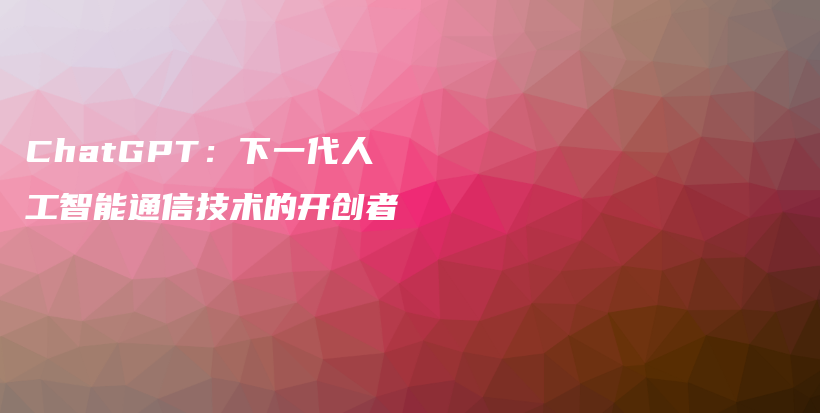 ChatGPT：下一代人工智能通信技术的开创者